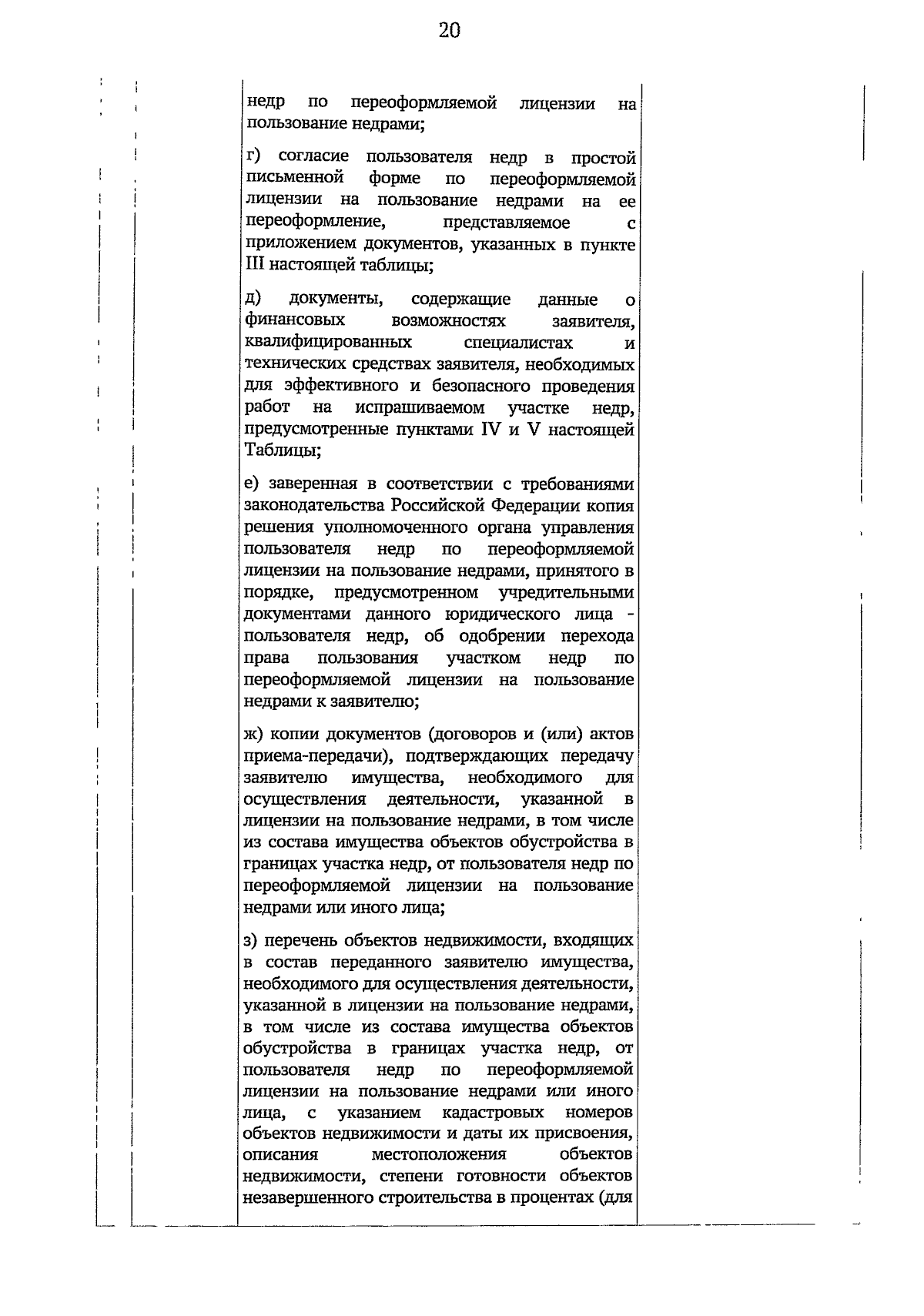 20

недр по переоформляемой лицензии на пользование недрами;

г) согласие пользователя недр в простой письменной форме по переоформляемой лицензии на пользование недрами на ее переоформление, представляемое с приложением документов, указанных в пункте III настоящей таблицы;

д) документы, содержащие данные о финансовых возможностях заявителя, квалифицированных специалистах и технических средствах заявителя, необходимых для эффективного и безопасного проведения работ на испрашиваемом участке недр, предусмотренные пунктами IV и V настоящей Таблицы;

е) заверенная в соответствии с требованиями законодательства Российской Федерации копия решения уполномоченного органа управления пользователя недр по переоформляемой лицензии на пользование недрами, принятого в порядке, предусмотренном учредительными документами данного юридического лица - пользователя недр, об одобрении перехода права пользования участком недр по переоформляемой лицензии на пользование недрами к заявителю;

ж) копии документов (договоров и (или) актов приема-передачи), подтверждающих передачу заявителю имущества, необходимого для осуществления деятельности, указанной в лицензии на пользование недрами, в том числе из состава имущества объектов обустройства в границах участка недр, от пользователя недр по переоформляемой лицензии на пользование недрами или иного лица;

з) перечень объектов недвижимости, входящих в состав переданного заявителю имущества, необходимого для осуществления деятельности, указанной в лицензии на пользование недрами, в том числе из состава имущества объектов обустройства в границах участка недр, от пользователя недр по переоформляемой лицензии на пользование недрами или иного лица, с указанием кадастровых номеров объектов недвижимости и даты их присвоения, описания местоположения объектов недвижимости, степени готовности объектов незавершенного строительства в процентах (для